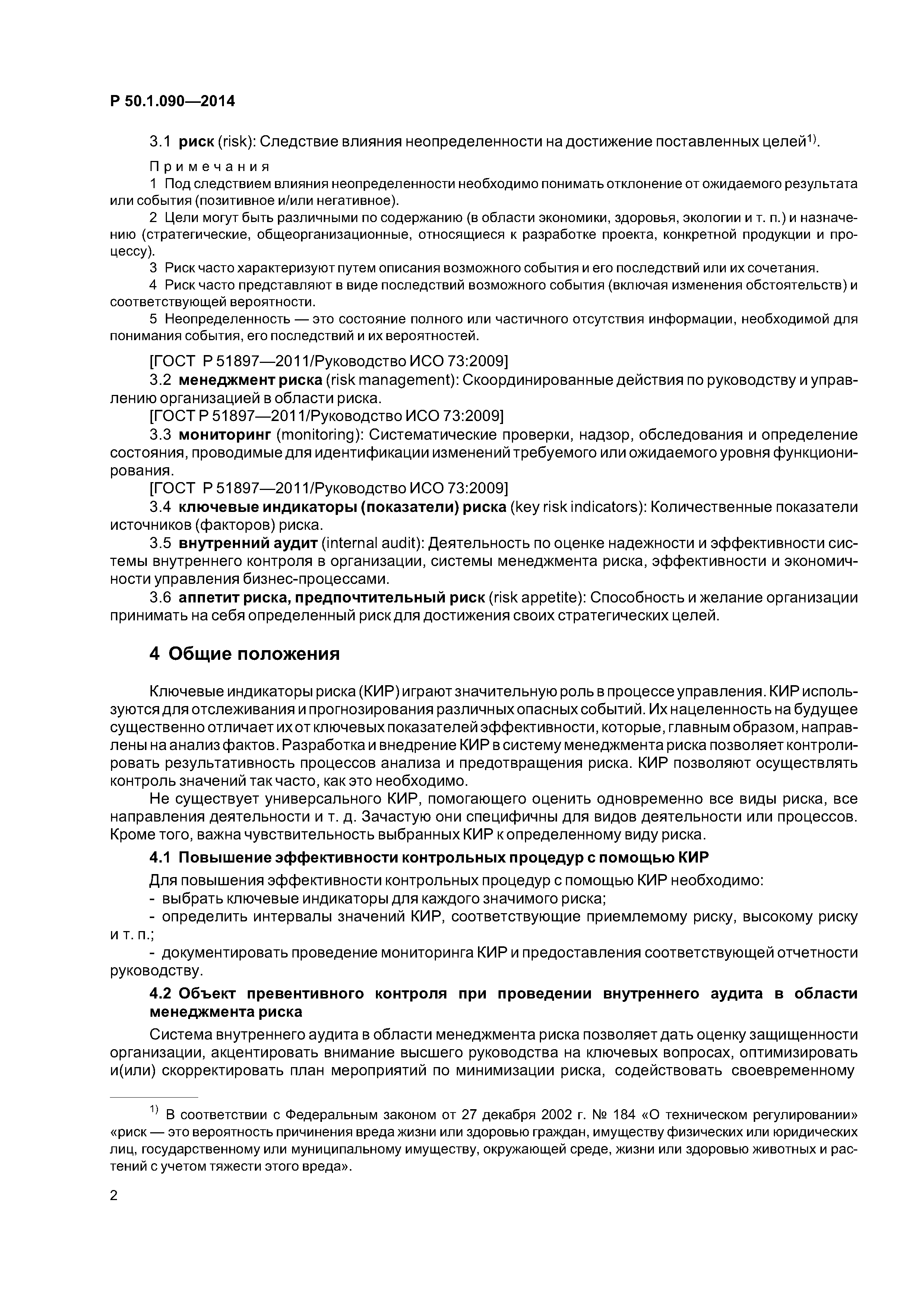 Р 50.1.090—2014

3.1 риск (risk): Следствие влияния неопределенности на достижение поставленных целей$^{1)}$.

Примечания

1 Под следствием влияния неопределенности необходимо понимать отклонение от ожидаемого результата или события (позитивное и/или негативное).

2 Цели могут быть различными по содержанию (в области экономики, здоровья, экологии и т. п.) и назначению (стратегические, общеорганизационные, относящиеся к разработке проекта, конкретной продукции и процессу).

3 Риск часто характеризуют путем описания возможного события и его последствий или их сочетания.

4 Риск часто представляют в виде последствий возможного события (включая изменения обстоятельств) и соответствующей вероятности.

5 Неопределенность — это состояние полного или частичного отсутствия информации, необходимой для понимания события, его последствий и их вероятностей.

[ГОСТ Р 51897—2011/Руководство ИСО 73:2009]

3.2 менеджмент риска (risk management): Скоординированные действия по руководству и управлению организацией в области риска.

[ГОСТ Р 51897—2011/Руководство ИСО 73:2009]

3.3 мониторинг (monitoring): Систематические проверки, надзор, обследования и определение состояния, проводимые для идентификации изменений требуемого или ожидаемого уровня функционирования.

[ГОСТ Р 51897—2011/Руководство ИСО 73:2009]

3.4 ключевые индикаторы (показатели) риска (key risk indicators): Количественные показатели источников (факторов) риска.

3.5 внутренний аудит (internal audit): Деятельность по оценке надежности и эффективности системы внутреннего контроля в организации, системы менеджмента риска, эффективности и экономичности управления бизнес-процессами.

3.6 аппетит риска, предпочтительный риск (risk appetite): Способность и желание организации принимать на себя определенный риск для достижения своих стратегических целей.

4 Общие положения

Ключевые индикаторы риска (КИР) играют значительную роль в процессе управления. КИР используются для отслеживания и прогнозирования различных опасных событий. Их нацеленность на будущее существенно отличает их от ключевых показателей эффективности, которые, главным образом, направлены на анализ фактов. Разработка и внедрение КИР в систему менеджмента риска позволяет контролировать результативность процессов анализа и предотвращения риска. КИР позволяют осуществлять контроль значений так часто, как это необходимо.

Не существует универсального КИР, помогающего оценить одновременно все виды риска, все направления деятельности и т. д. Зачастую они специфичны для видов деятельности или процессов. Кроме того, важна чувствительность выбранных КИР к определенному виду риска.

4.1 Повышение эффективности контрольных процедур с помощью КИР

Для повышения эффективности контрольных процедур с помощью КИР необходимо:

- выбрать ключевые индикаторы для каждого значимого риска;

- определить интервалы значений КИР, соответствующие приемлемому риску, высокому риску и т. п.;

- документировать проведение мониторинга КИР и предоставления соответствующей отчетности руководству.

4.2 Объект превентивного контроля при проведении внутреннего аудита в области менеджмента риска

Система внутреннего аудита в области менеджмента риска позволяет дать оценку защищенности организации, акцентировать внимание высшего руководства на ключевых вопросах, оптимизировать и(или) скорректировать план мероприятий по минимизации риска, содействовать своевременному

$^{1)}$ В соответствии с Федеральным законом от 27 декабря 2002 г. № 184 «О техническом регулировании» «риск — это вероятность причинения вреда жизни или здоровью граждан, имуществу физических или юридических лиц, государственному или муниципальному имуществу, окружающей среде, жизни или здоровью животных и растений с учетом тяжести этого вреда».

2